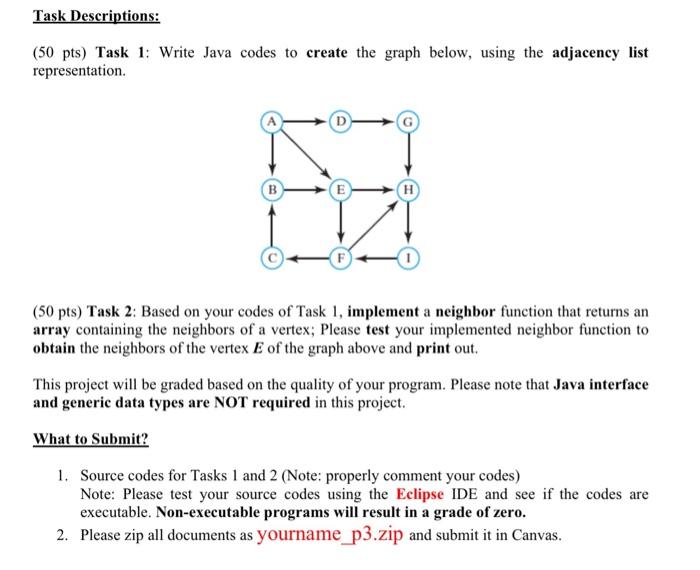 Task Descriptions:

(50 pts) Task 1: Write Java codes to create the graph below, using the adjacency list representation.

A D G B E H C F I

(50 pts) Task 2: Based on your codes of Task 1, implement a neighbor function that returns an array containing the neighbors of a vertex; Please test your implemented neighbor function to obtain the neighbors of the vertex E of the graph above and print out.

This project will be graded based on the quality of your program. Please note that Java interface and generic data types are NOT required in this project.

What to Submit?

1. Source codes for Tasks 1 and 2 (Note: properly comment your codes)
Note: Please test your source codes using the Eclipse IDE and see if the codes are executable. Non-executable programs will result in a grade of zero.
2. Please zip all documents as yourname_p3.zip and submit it in Canvas.